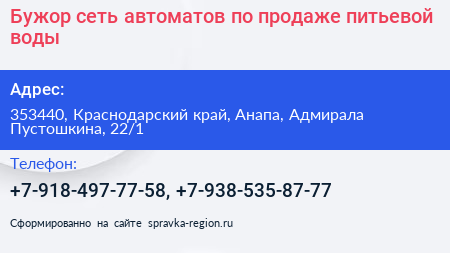 Бужор сеть автоматов по продаже питьевой воды

Адрес:

353440, Краснодарский край, Анапа, Адмирала Пустошкина, 22/1

Телефон:

+7-918-497-77-58, +7-938-535-87-77

Сформированно на сайте spravka-region.ru